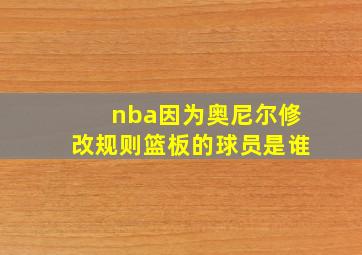 nba因为奥尼尔修改规则篮板的球员是谁